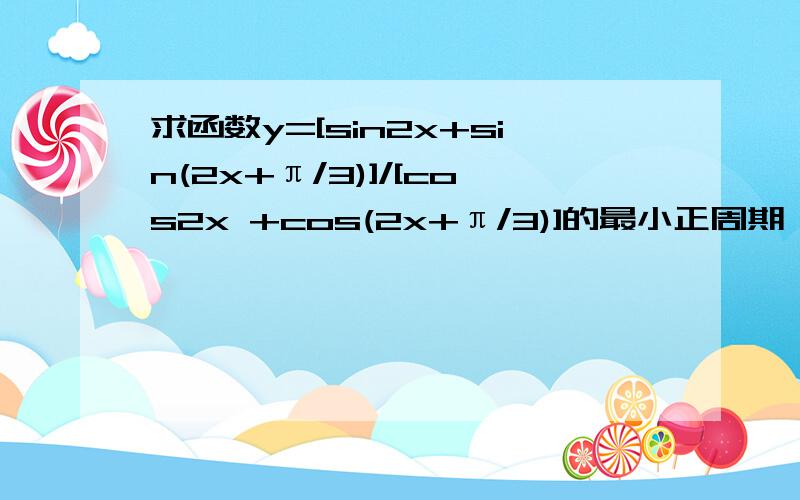 求函数y=[sin2x+sin(2x+π/3)]/[cos2x +cos(2x+π/3)]的最小正周期